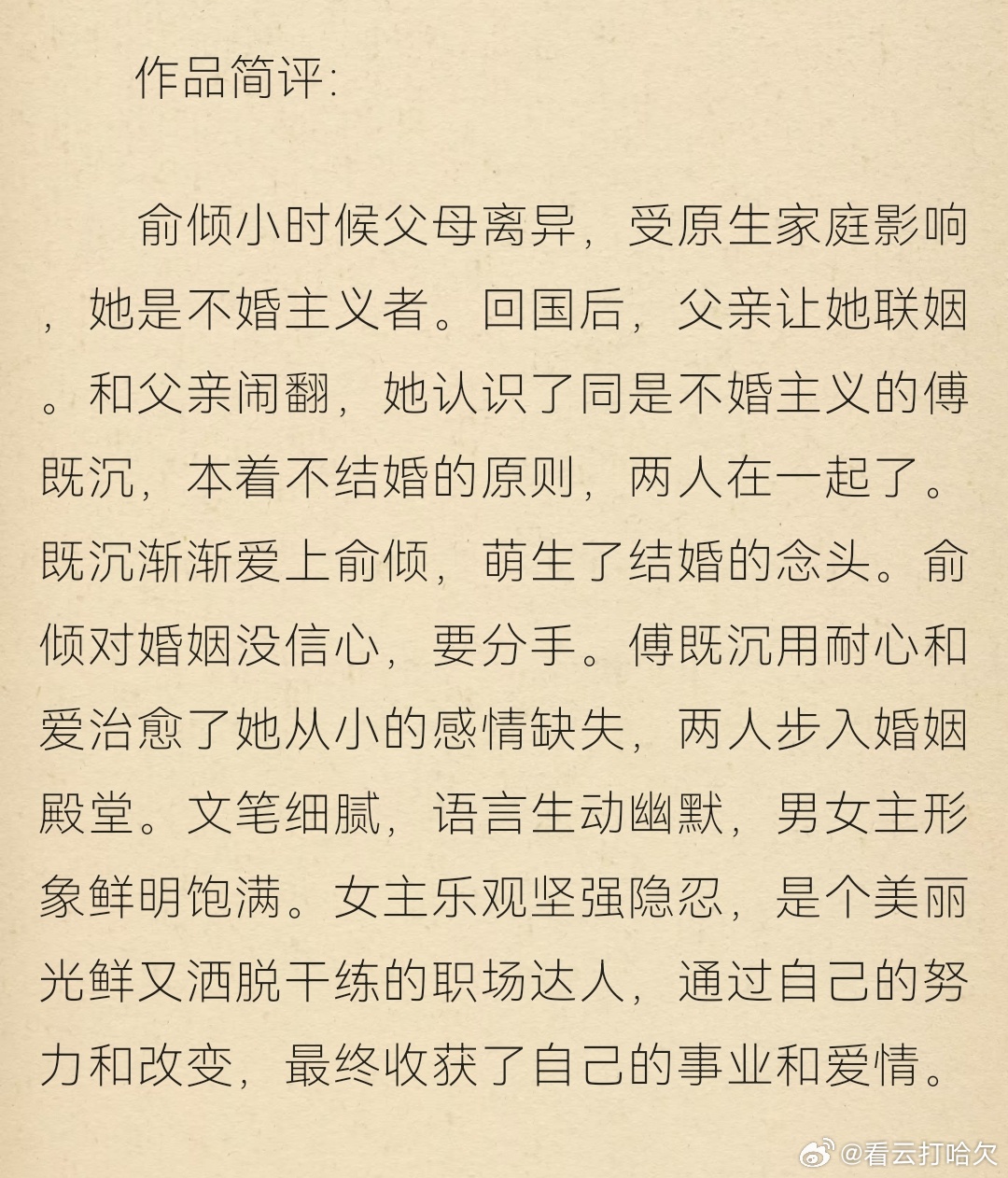 作品简评:

俞倾小时候父母离异，受原生家庭影响，她是不婚主义者。回国后，父亲让她联姻。和父亲闹翻，她认识了同是不婚主义的傅既沉，本着不结婚的原则，两人在一起了。既沉渐渐爱上俞倾，萌生了结婚的念头。俞倾对婚姻没信心，要分手。傅既沉用耐心和爱治愈了她从小的感情缺失，两人步入婚姻殿堂。文笔细腻，语言生动幽默，男女主形象鲜明饱满。女主乐观坚强隐忍，是个美丽光鲜又洒脱干练的职场达人，通过自己的努力和改变，最终收获了自己的事业和爱情。

@看云打哈欠